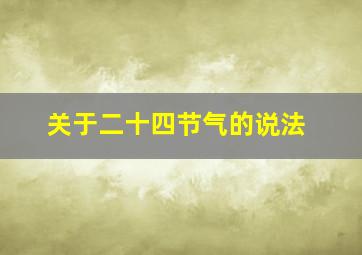 关于二十四节气的说法